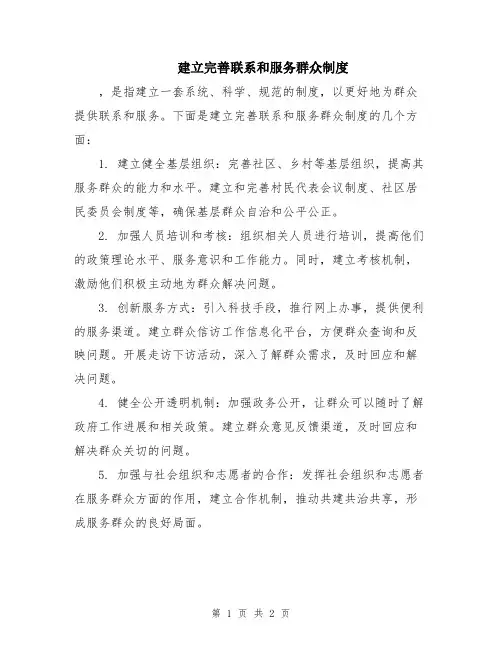 建立完善联系和服务群众制度

，是指建立一套系统、科学、规范的制度，以更好地为群众提供联系和服务。下面是建立完善联系和服务群众制度的几个方面：

1. 建立健全基层组织：完善社区、乡村等基层组织，提高其服务群众的能力和水平。建立和完善村民代表会议制度、社区居民委员会制度等，确保基层群众自治和公平公正。

2. 加强人员培训和考核：组织相关人员进行培训，提高他们的政策理论水平、服务意识和工作能力。同时，建立考核机制，激励他们积极主动地为群众解决问题。

3. 创新服务方式：引入科技手段，推行网上办事，提供便利的服务渠道。建立群众信访工作信息化平台，方便群众查询和反映问题。开展走访下访活动，深入了解群众需求，及时回应和解决问题。

4. 健全公开透明机制：加强政务公开，让群众可以随时了解政府工作进展和相关政策。建立群众意见反馈渠道，及时回应和解决群众关切的问题。

5. 加强与社会组织和志愿者的合作：发挥社会组织和志愿者在服务群众方面的作用，建立合作机制，推动共建共治共享，形成服务群众的良好局面。

第 1 页 共 2 页